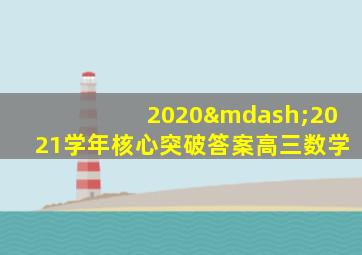 2020&mdash;2021学年核心突破答案高三数学